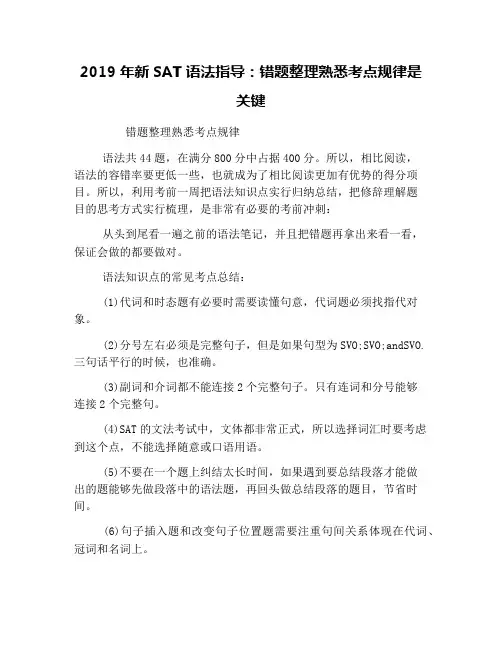 2019 年新 SAT 语法指导：错题整理熟悉考点规律是关键

错题整理熟悉考点规律

语法共 44 题，在满分 800 分中占据 400 分。所以，相比阅读，语法的容错率要更低一些，也就成为了相比阅读更加有优势的得分项目。所以，利用考前一周把语法知识点实行归纳总结，把修辞理解题目的思考方式实行梳理，是非常有必要的考前冲刺：

从头到尾看一遍之前的语法笔记，并且把错题再拿出来看一看，保证会做的都要做对。

语法知识点的常见考点总结：

(1)代词和时态题有必要时需要读懂句意，代词题必须找指代对象。

(2)分号左右必须是完整句子，但是如果句型为 SVO;SVO;andSVO.三句话平行的时候，也准确。

(3)副词和介词都不能连接 2 个完整句子。只有连词和分号能够连接 2 个完整句。

(4)SAT 的文法考试中，文体都非常正式，所以选择词汇时要考虑到这个点，不能选择随意或口语用语。

(5)不要在一个题上纠结太长时间，如果遇到要总结段落才能做出的题能够先做段落中的语法题，再回头做总结段落的题目，节省时间。

(6)句子插入题和改变句子位置题需要注重句间关系体现在代词、冠词和名词上。